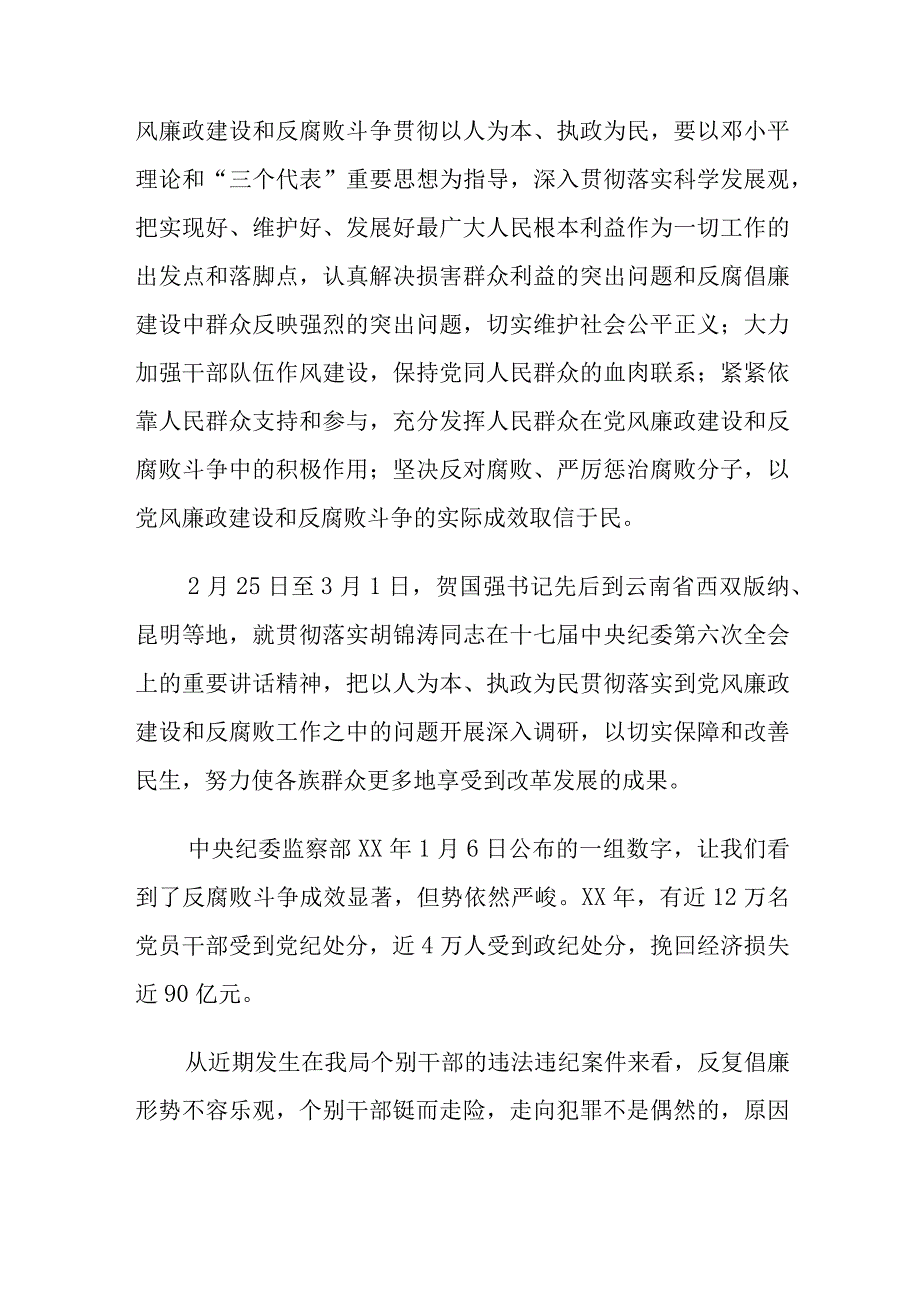 风廉政建设和反腐败斗争贯彻以人为本、执政为民，要以邓小平理论和“三个代表”重要思想为指导，深入贯彻落实科学发展观，把实现好、维护好、发展好最广大人民根本利益作为一切工作的出发点和落脚点，认真解决损害群众利益的突出问题和反腐倡廉建设中群众反映强烈的突出问题，切实维护社会公平正义；大力加强干部队伍作风建设，保持党同人民群众的血肉联系；紧紧依靠人民群众支持和参与，充分发挥人民群众在党风廉政建设和反腐败斗争中的积极作用；坚决反对腐败、严厉惩治腐败分子，以党风廉政建设和反腐败斗争的实际成效取信于民。

2月25日至3月1日，贺国强书记先后到云南省西双版纳、昆明等地，就贯彻落实胡锦涛同志在十七届中央纪委第六次全会上的重要讲话精神，把以人为本、执政为民贯彻落实到党风廉政建设和反腐败工作之中的问题开展深入调研，以切实保障和改善民生，努力使各族群众更多地享受到改革发展的成果。

中央纪委监察部XX年1月6日公布的一组数字，让我们看到了反腐败斗争成效显著，但势依然严峻。XX年，有近12万名党员干部受到党纪处分，近4万人受到政纪处分，挽回经济损失近90亿元。

从近期发生在我局个别干部的违法违纪案件来看，反复倡廉形势不容乐观，个别干部铤而走险，走向犯罪不是偶然的，原因